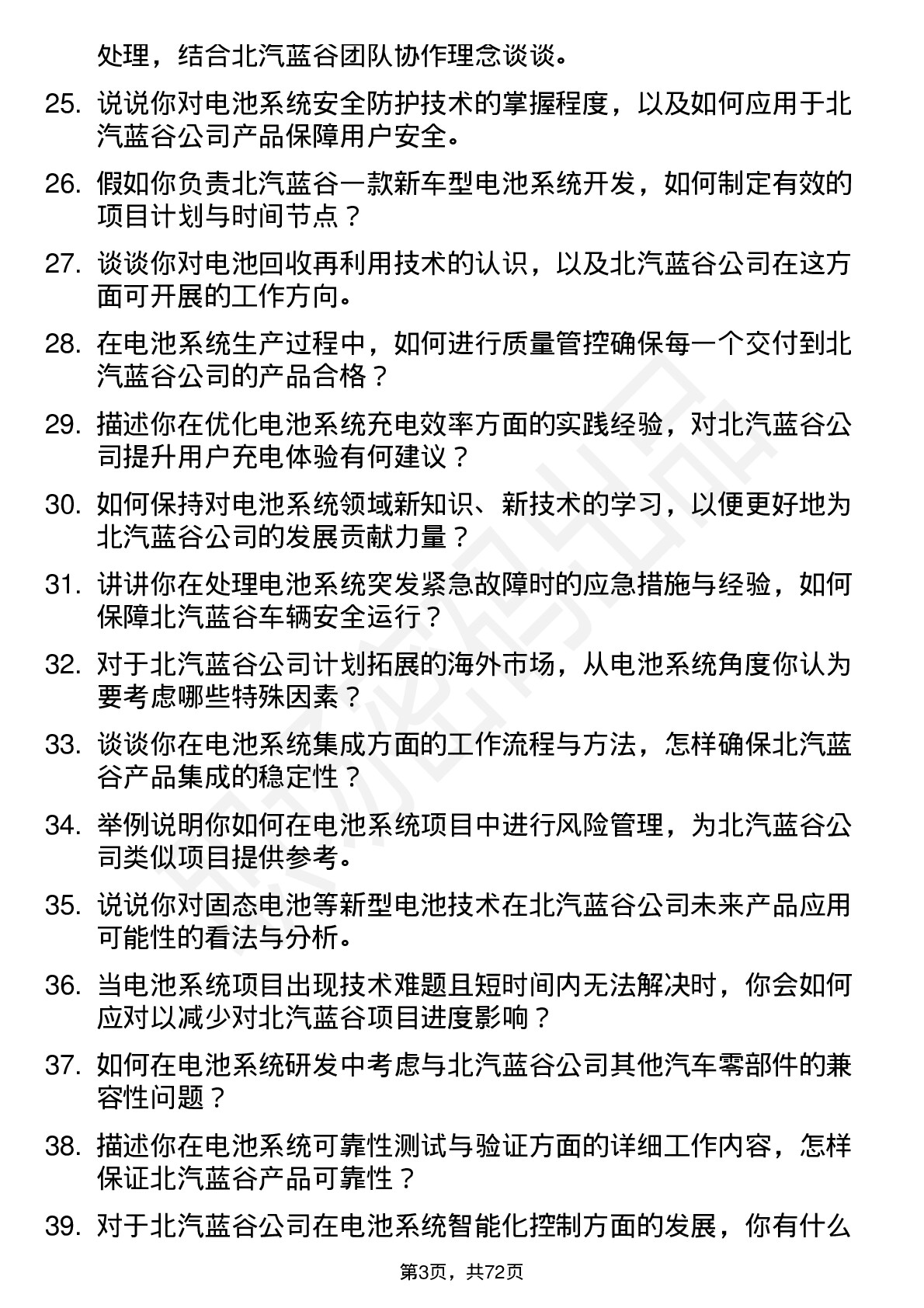 处理，结合北汽蓝谷团队协作理念谈谈。

25. 说说你对电池系统安全防护技术的掌握程度，以及如何应用于北汽蓝谷公司产品保障用户安全。

26. 假如你负责北汽蓝谷一款新车型电池系统开发，如何制定有效的项目计划与时间节点？

27. 谈谈你对电池回收再利用技术的认识，以及北汽蓝谷公司在这方面可开展的工作方向。

28. 在电池系统生产过程中，如何进行质量管控确保每一个交付到北汽蓝谷公司的产品合格？

29. 描述你在优化电池系统充电效率方面的实践经验，对北汽蓝谷公司提升用户充电体验有何建议？

30. 如何保持对电池系统领域新知识、新技术的学习，以便更好地为北汽蓝谷公司的发展贡献力量？

31. 讲讲你在处理电池系统突发紧急故障时的应急措施与经验，如何保障北汽蓝谷车辆安全运行？

32. 对于北汽蓝谷公司计划拓展的海外市场，从电池系统角度你认为要考虑哪些特殊因素？

33. 谈谈你在电池系统集成方面的工作流程与方法，怎样确保北汽蓝谷产品集成的稳定性？

34. 举例说明你如何在电池系统项目中进行风险管理，为北汽蓝谷公司类似项目提供参考。

35. 说说你对固态电池等新型电池技术在北汽蓝谷公司未来产品应用可能性的看法与分析。

36. 当电池系统项目出现技术难题且短时间内无法解决时，你会如何应对以减少对北汽蓝谷项目进度影响？

37. 如何在电池系统研发中考虑与北汽蓝谷公司其他汽车零部件的兼容性问题？

38. 描述你在电池系统可靠性测试与验证方面的详细工作内容，怎样保证北汽蓝谷产品可靠性？

39. 对于北汽蓝谷公司在电池系统智能化控制方面的发展，你有什么

第3页，共72页